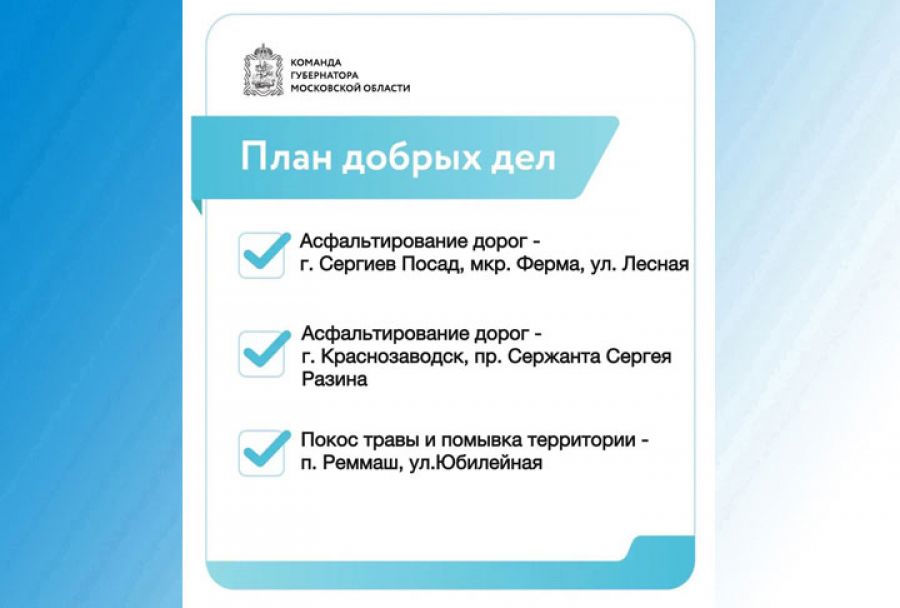 КОМАНДА
ГУБЕРНАТОРА
МОСКОВСКОЙ ОБЛАСТИ

План добрых дел

Асфальтирование дорог - г. Сергиев Посад, мкр. Ферма, ул. Лесная

Асфальтирование дорог - г. Краснозаводск, пр. Сержанта Сергея Разина

Покос травы и помывка территории - п. Реммаш, ул.Юбилейная